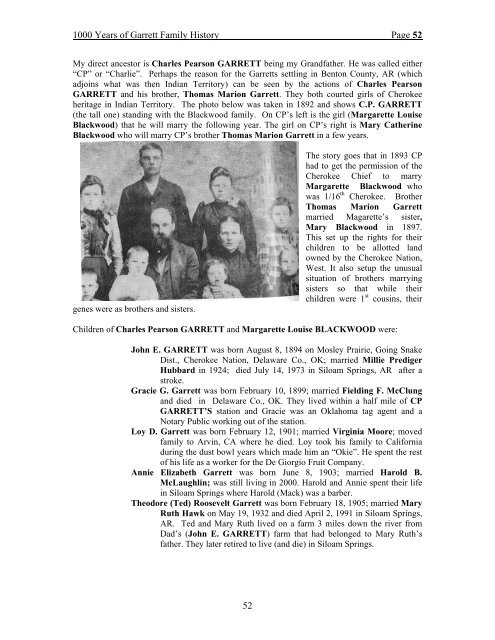 1000 Years of Garrett Family History Page 52

My direct ancestor is Charles Pearson GARRETT being my Grandfather. He was called either "CP" or "Charlie". Perhaps the reason for the Garretts settling in Benton County, AR (which adjoins what was then Indian Territory) can be seen by the actions of Charles Pearson GARRETT and his brother, Thomas Marion Garrett. They both courted girls of Cherokee heritage in Indian Territory. The photo below was taken in 1892 and shows C.P. GARRETT (the tall one) standing with the Blackwood family. On CP's left is the girl (Margarette Louise Blackwood) that he will marry the following year. The girl on CP's right is Mary Catherine Blackwood who will marry CP's brother Thomas Marion Garrett in a few years.

The story goes that in 1893 CP had to get the permission of the Cherokee Chief to marry Margarette Blackwood who was 1/16$^{th}$ Cherokee. Brother Thomas Marion Garrett married Magarette's sister, Mary Blackwood in 1897. This set up the rights for their children to be allotted land owned by the Cherokee Nation, West. It also setup the unusual situation of brothers marrying sisters so that while their children were 1$^{st}$ cousins, their genes were as brothers and sisters.

Children of Charles Pearson GARRETT and Margarette Louise BLACKWOOD were:

John E. GARRETT was born August 8, 1894 on Mosley Prairie, Going Snake Dist., Cherokee Nation, Delaware Co., OK; married Millie Prediger Hubbard in 1924; died July 14, 1973 in Siloam Springs, AR after a stroke.

Gracie G. Garrett was born February 10, 1899; married Fielding F. McClung and died in Delaware Co., OK. They lived within a half mile of CP GARRETT'S station and Gracie was an Oklahoma tag agent and a Notary Public working out of the station.

Loy D. Garrett was born February 12, 1901; married Virginia Moore; moved family to Arvin, CA where he died. Loy took his family to California during the dust bowl years which made him an "Okie". He spent the rest of his life as a worker for the De Giorgio Fruit Company.

Annie Elizabeth Garrett was born June 8, 1903; married Harold B. McLaughlin; was still living in 2000. Harold and Annie spent their life in Siloam Springs where Harold (Mack) was a barber.

Theodore (Ted) Roosevelt Garrett was born February 18, 1905; married Mary Ruth Hawk on May 19, 1932 and died April 2, 1991 in Siloam Springs, AR. Ted and Mary Ruth lived on a farm 3 miles down the river from Dad's (John E. GARRETT) farm that had belonged to Mary Ruth's father. They later retired to live (and die) in Siloam Springs.

52